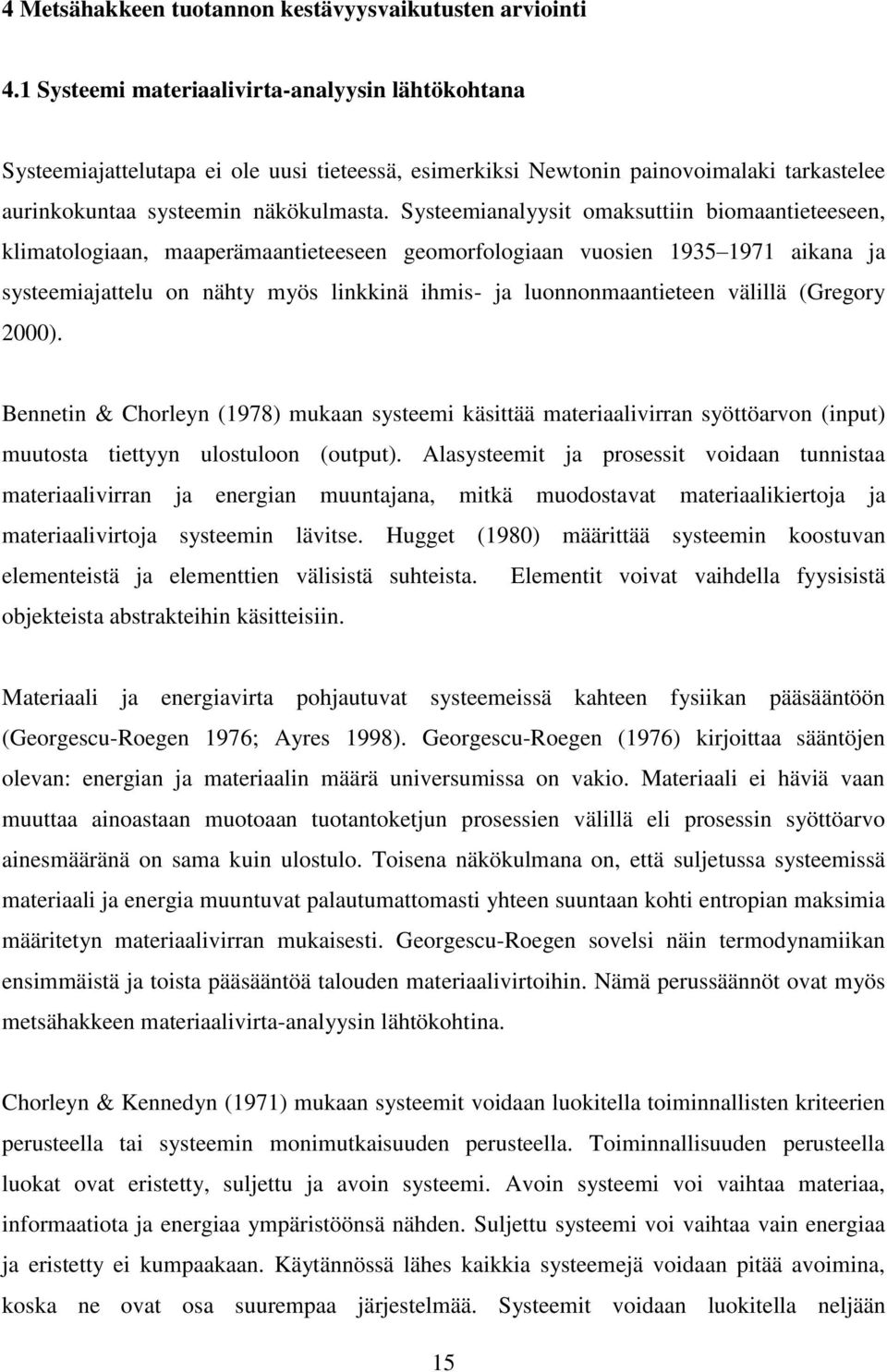 4 Metsähakkeen tuotannon kestävyysvaikutusten arviointi

4.1 Systeemi materiaalivirta-analyysin lähtökohtana

Systeemiajattelutapa ei ole uusi tieteessä, esimerkiksi Newtonin painovoimalaki tarkastelee aurinkokuntaa systeemin näkökulmasta. Systeemianalyysit omaksuttiin biomaantieteeseen, klimatologiaan, maaperämaantieteeseen geomorfologiaan vuosien 1935 1971 aikana ja systeemiajattelu on nähty myös linkkinä ihmis- ja luonnonmaantieteen välillä (Gregory 2000).

Bennetin & Chorleyn (1978) mukaan systeemi käsittää materiaalivirran syöttöarvon (input) muutosta tiettyyn ulostuloon (output). Alasysteemit ja prosessit voidaan tunnistaa materiaalivirran ja energian muuntajana, mitkä muodostavat materiaalikiertoja ja materiaalivirtoja systeemin lävitse. Hugget (1980) määrittää systeemin koostuvan elementeistä ja elementtien välisistä suhteista. Elementit voivat vaihdella fyysisistä objekteista abstrakteihin käsitteisiin.

Materiaali ja energiavirta pohjautuvat systeemeissä kahteen fysiikan pääsääntöön (Georgescu-Roegen 1976; Ayres 1998). Georgescu-Roegen (1976) kirjoittaa sääntöjen olevan: energian ja materiaalin määrä universumissa on vakio. Materiaali ei häviä vaan muuttaa ainoastaan muotoaan tuotantoketjun prosessien välillä eli prosessin syöttöarvo ainesmääränä on sama kuin ulostulo. Toisena näkökulmana on, että suljetussa systeemissä materiaali ja energia muuntuvat palautumattomasti yhteen suuntaan kohti entropian maksimia määritetyn materiaalivirran mukaisesti. Georgescu-Roegen sovelsi näin termodynamiikan ensimmäistä ja toista pääsääntöä talouden materiaalivirtoihin. Nämä perussäännöt ovat myös metsähakkeen materiaalivirta-analyysin lähtökohtina.

Chorleyn & Kennedyn (1971) mukaan systeemit voidaan luokitella toiminnallisten kriteerien perusteella tai systeemin monimutkaisuuden perusteella. Toiminnallisuuden perusteella luokat ovat eristetty, suljettu ja avoin systeemi. Avoin systeemi voi vaihtaa materiaa, informaatiota ja energiaa ympäristöönsä nähden. Suljettu systeemi voi vaihtaa vain energiaa ja eristetty ei kumpaakaan. Käytännössä lähes kaikkia systeemejä voidaan pitää avoimina, koska ne ovat osa suurempaa järjestelmää. Systeemit voidaan luokitella neljään

15